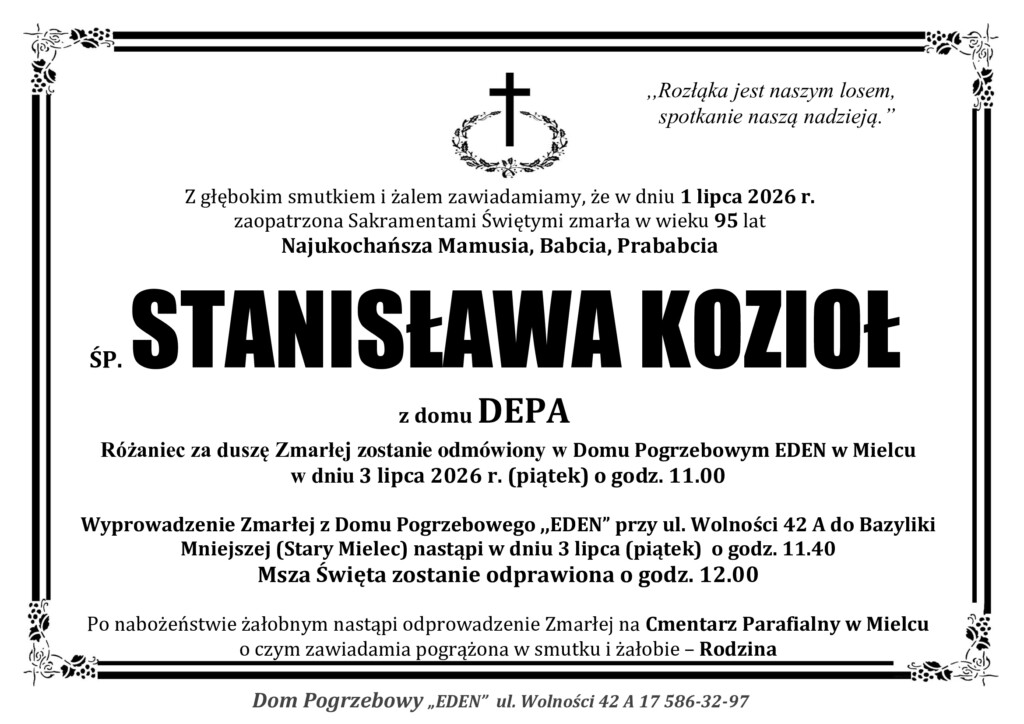 ,,Rozłąka jest naszym losem, spotkanie naszą nadzieją.”

Z głębokim smutkiem i żalem zawiadamiamy, że w dniu 1 lipca 2026 r. zaopatrzona Sakramentami Świętymi zmarła w wieku 95 lat
Najukochańsza Mamusia, Babcia, Prababcia

ŚP. STANISŁAWA KOZIOŁ

z domu DEPA

Różaniec za duszę Zmarłej zostanie odmówiony w Domu Pogrzebowym EDEN w Mielcu w dniu 3 lipca 2026 r. (piątek) o godz. 11.00

Wyprowadzenie Zmarłej z Domu Pogrzebowego „EDEN” przy ul. Wolności 42 A do Bazyliki Mniejszej (Stary Mielec) nastąpi w dniu 3 lipca (piątek) o godz. 11.40
Msza Święta zostanie odprawiona o godz. 12.00

Po nabożeństwie żałobnym nastąpi odprowadzenie Zmarłej na Cmentarz Parafialny w Mielcu o czym zawiadamia pogrążona w smutku i żałobie – Rodzina

Dom Pogrzebowy „EDEN” ul. Wolności 42 A 17 586-32-97